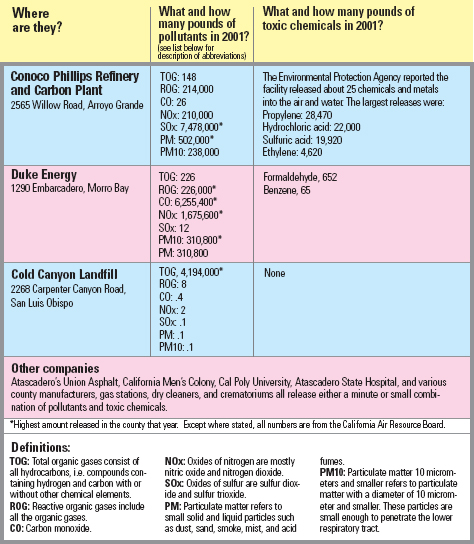 | Where are they? | What and how many pounds of pollutants in 2001? (see list below for description of abbreviations) | What and how many pounds of toxic chemicals in 2001? |
|---|---|---|
| **Conoco Phillips Refinery and Carbon Plant** 2565 Willow Road, Arroyo Grande | TOG: 148 ROG: 214,000 CO: 26 NOx: 210,000 SOx: 7,478,000* PM: 502,000* PM10: 238,000 | The Environmental Protection Agency reported the facility released about 25 chemicals and metals into the air and water. The largest releases were: Propylene: 28,470 Hydrochloric acid: 22,000 Sulfuric acid: 19,920 Ethylene: 4,620 |
| **Duke Energy** 1290 Embarcadero, Morro Bay | TOG: 226 ROG: 226,000* CO: 6,255,400* NOx: 1,675,600* SOx: 12 PM10: 310,800* PM: 310,800 | Formaldehyde, 652 Benzene, 65 |
| **Cold Canyon Landfill** 2268 Carpenter Canyon Road, San Luis Obispo | TOG, 4,194,000* ROG: 8 CO: .4 NOx: 2 SOx: .1 PM: .1 PM10: .1 | None |

**Other companies**
Atascadero's Union Asphalt, California Men's Colony, Cal Poly University, Atascadero State Hospital, and various county manufacturers, gas stations, dry cleaners, and crematoriums all release either a minute or small combination of pollutants and toxic chemicals.

*Highest amount released in the county that year. Except where stated, all numbers are from the California Air Resource Board.

**Definitions:**
**TOG:** Total organic gases consist of all hydrocarbons, i.e. compounds containing hydrogen and carbon with or without other chemical elements.
**ROG:** Reactive organic gases include all the organic gases.
**CO:** Carbon monoxide.

**NOx:** Oxides of nitrogen are mostly nitric oxide and nitrogen dioxide.
**SOx:** Oxides of sulfur are sulfur dioxide and sulfur trioxide.
**PM:** Particulate matter refers to small solid and liquid particles such as dust, sand, smoke, mist, and acid fumes.
**PM10:** Particulate matter 10 micrometers and smaller refers to particulate matter with a diameter of 10 micrometer and smaller. These particles are small enough to penetrate the lower respiratory tract.